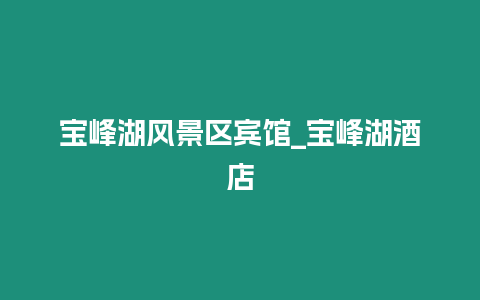 宝峰湖风景区宾馆_宝峰湖酒店